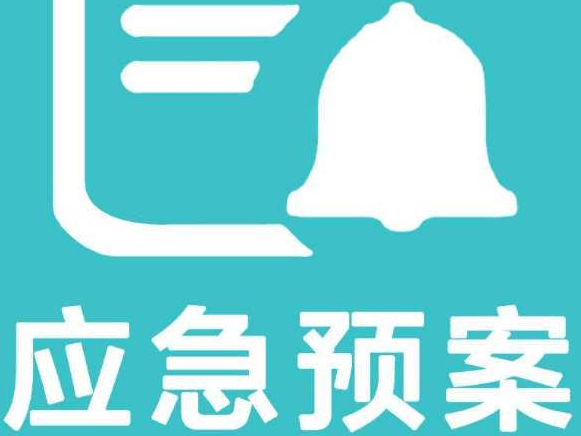 应急预案